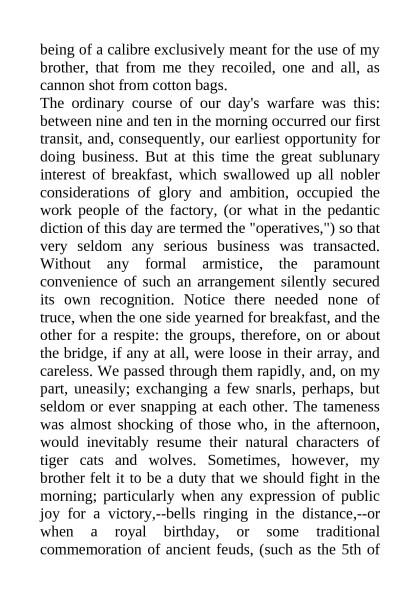 being of a calibre exclusively meant for the use of my brother, that from me they recoiled, one and all, as cannon shot from cotton bags.
The ordinary course of our day's warfare was this: between nine and ten in the morning occurred our first transit, and, consequently, our earliest opportunity for doing business. But at this time the great sublunary interest of breakfast, which swallowed up all nobler considerations of glory and ambition, occupied the work people of the factory, (or what in the pedantic diction of this day are termed the "operatives,") so that very seldom any serious business was transacted. Without any formal armistice, the paramount convenience of such an arrangement silently secured its own recognition. Notice there needed none of truce, when the one side yearned for breakfast, and the other for a respite: the groups, therefore, on or about the bridge, if any at all, were loose in their array, and careless. We passed through them rapidly, and, on my part, uneasily; exchanging a few snarls, perhaps, but seldom or ever snapping at each other. The tameness was almost shocking of those who, in the afternoon, would inevitably resume their natural characters of tiger cats and wolves. Sometimes, however, my brother felt it to be a duty that we should fight in the morning; particularly when any expression of public joy for a victory,--bells ringing in the distance,--or when a royal birthday, or some traditional commemoration of ancient feuds, (such as the 5th of